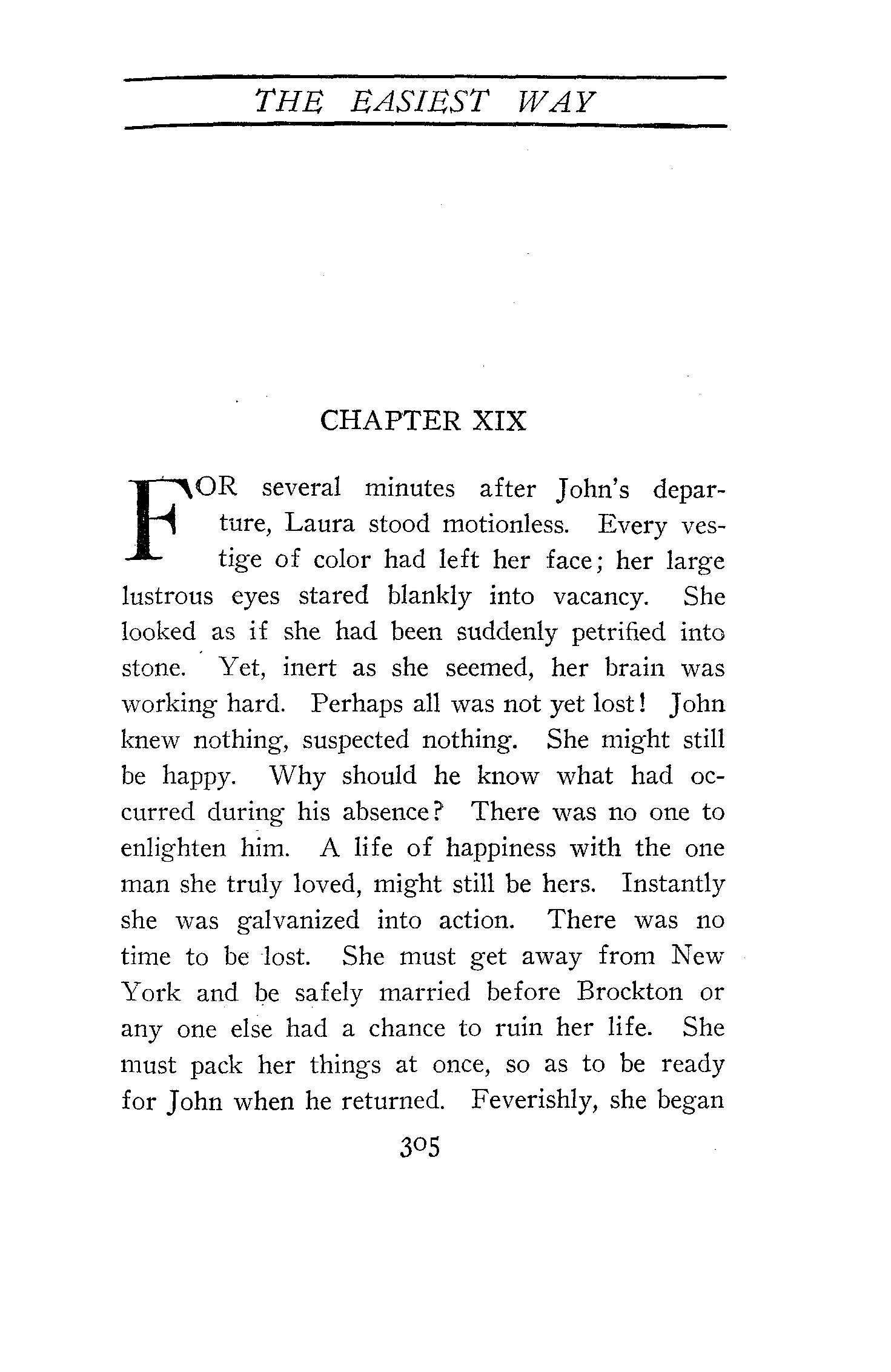 THE EASIEST WAY

CHAPTER XIX

FOR several minutes after John's departure, Laura stood motionless. Every vestige of color had left her face; her large lustrous eyes stared blankly into vacancy. She looked as if she had been suddenly petrified into stone. Yet, inert as she seemed, her brain was working hard. Perhaps all was not yet lost! John knew nothing, suspected nothing. She might still be happy. Why should he know what had occurred during his absence? There was no one to enlighten him. A life of happiness with the one man she truly loved, might still be hers. Instantly she was galvanized into action. There was no time to be lost. She must get away from New York and be safely married before Brockton or any one else had a chance to ruin her life. She must pack her things at once, so as to be ready for John when he returned. Feverishly, she began

305